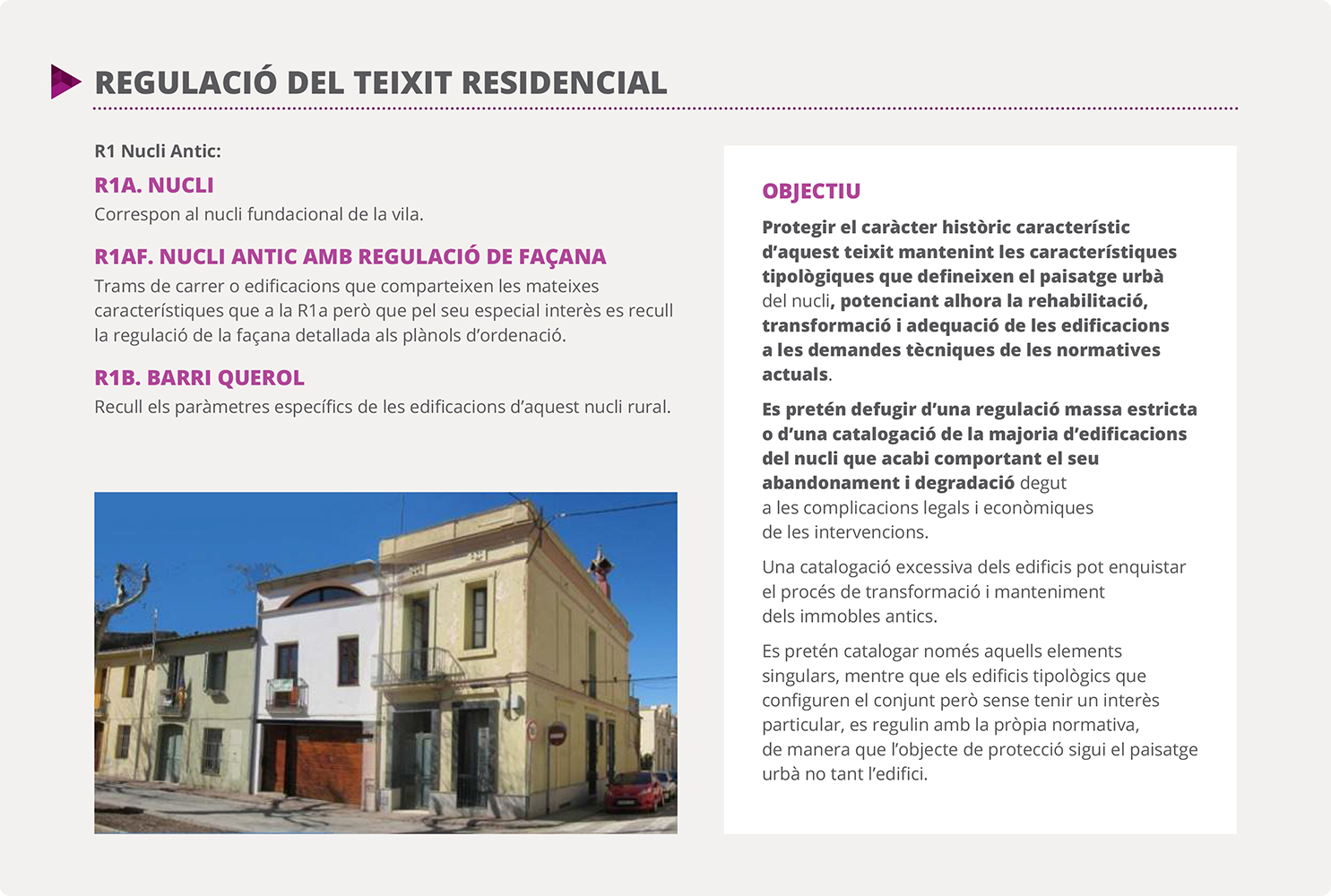 REGULACIÓ DEL TEIXIT RESIDENCIAL

R1 Nucli Antic:

R1A. NUCLI

Correspon al nucli fundacional de la vila.

R1AF. NUCLI ANTIC AMB REGULACIÓ DE FAÇANA

Trams de carrer o edificacions que comparteixen les mateixes característiques que a la R1a però que pel seu especial interès es recull la regulació de la façana detallada als plànols d'ordenació.

R1B. BARRI QUEROL

Recull els paràmetres específics de les edificacions d'aquest nucli rural.

OBJECTIU

Protegir el caràcter històric característic d'aquest teixit mantenint les característiques tipològiques que defineixen el paisatge urbà del nucli, potenciant alhora la rehabilitació, transformació i adequació de les edificacions a les demandes tècniques de les normatives actuals.

Es pretén defugir d'una regulació massa estricta o d'una catalogació de la majoria d'edificacions del nucli que acabi comportant el seu abandonament i degradació degut a les complicacions legals i econòmiques de les intervencions.

Una catalogació excessiva dels edificis pot enquistar el procés de transformació i manteniment dels immobles antics.

Es pretén catalogar només aquells elements singulars, mentre que els edificis tipològics que configuren el conjunt però sense tenir un interès particular, es regulin amb la pròpia normativa, de manera que l'objecte de protecció sigui el paisatge urbà no tant l'edifici.